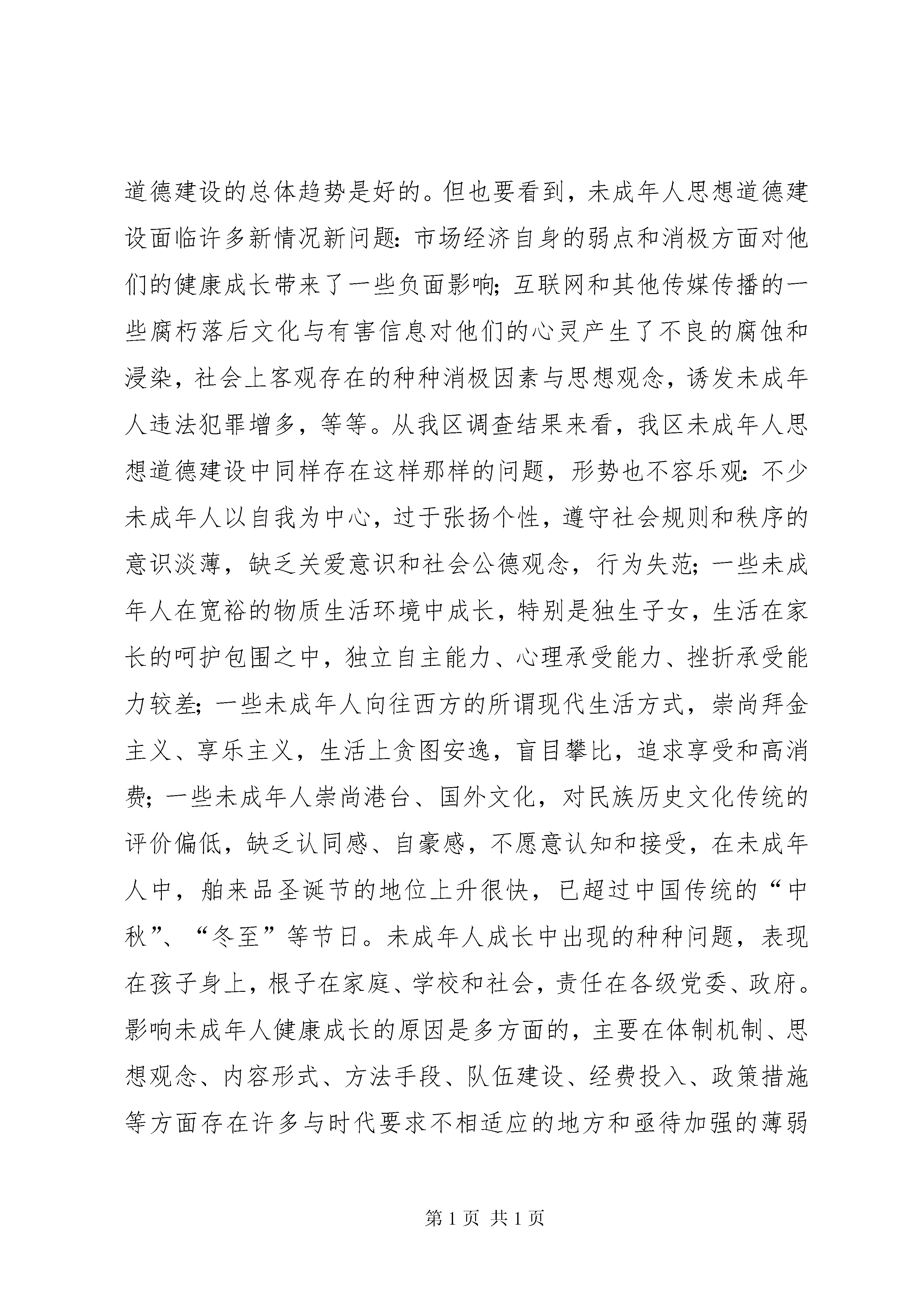 道德建设的总体趋势是好的。但也要看到，未成年人思想道德建设面临许多新情况新问题：市场经济自身的弱点和消极方面对他们的健康成长带来了一些负面影响；互联网和其他传媒传播的一些腐朽落后文化与有害信息对他们的心灵产生了不良的腐蚀和浸染，社会上客观存在的种种消极因素与思想观念，诱发未成年人违法犯罪增多，等等。从我区调查结果来看，我区未成年人思想道德建设中同样存在这样那样的问题，形势也不容乐观：不少未成年人以自我为中心，过于张扬个性，遵守社会规则和秩序的意识淡薄，缺乏关爱意识和社会公德观念，行为失范；一些未成年人在宽裕的物质生活环境中成长，特别是独生子女，生活在家长的呵护包围之中，独立自主能力、心理承受能力、挫折承受能力较差；一些未成年人向往西方的所谓现代生活方式，崇尚拜金主义、享乐主义，生活上贪图安逸，盲目攀比，追求享受和高消费；一些未成年人崇尚港台、国外文化，对民族历史文化传统的评价偏低，缺乏认同感、自豪感，不愿意认知和接受，在未成年人中，舶来品圣诞节的地位上升很快，已超过中国传统的“中秋”、“冬至”等节日。未成年人成长中出现的种种问题，表现在孩子身上，根子在家庭、学校和社会，责任在各级党委、政府。影响未成年人健康成长的原因是多方面的，主要在体制机制、思想观念、内容形式、方法手段、队伍建设、经费投入、政策措施等方面存在许多与时代要求不相适应的地方和亟待加强的薄弱

第 1 页 共 1 页